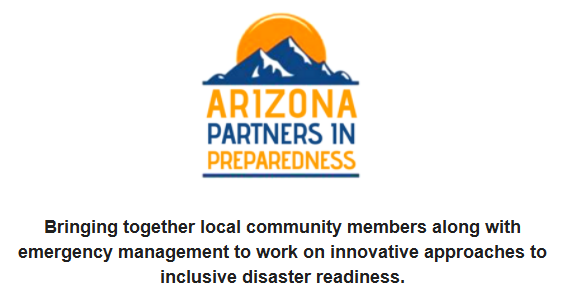 ARIZONA
PARTNERS IN
PREPAREDNESS

Bringing together local community members along with emergency management to work on innovative approaches to inclusive disaster readiness.